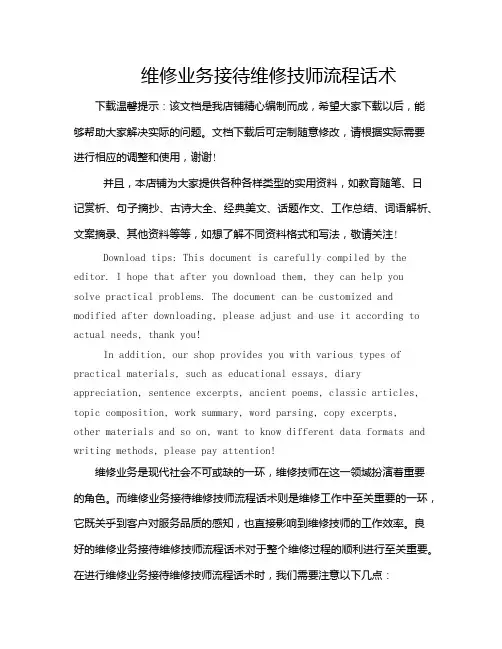 维修业务接待维修技师流程话术

下载温馨提示：该文档是我店铺精心编制而成，希望大家下载以后，能够帮助大家解决实际的问题。文档下载后可定制随意修改，请根据实际需要进行相应的调整和使用，谢谢!

并且，本店铺为大家提供各种各样类型的实用资料，如教育随笔、日记赏析、句子摘抄、古诗大全、经典美文、话题作文、工作总结、词语解析、文案摘录、其他资料等等，如想了解不同资料格式和写法，敬请关注!

Download tips: This document is carefully compiled by the editor. I hope that after you download them, they can help you solve practical problems. The document can be customized and modified after downloading, please adjust and use it according to actual needs, thank you!

In addition, our shop provides you with various types of practical materials, such as educational essays, diary appreciation, sentence excerpts, ancient poems, classic articles, topic composition, work summary, word parsing, copy excerpts, other materials and so on, want to know different data formats and writing methods, please pay attention!

维修业务是现代社会不可或缺的一环，维修技师在这一领域扮演着重要的角色。而维修业务接待维修技师流程话术则是维修工作中至关重要的一环，它既关乎到客户对服务品质的感知，也直接影响到维修技师的工作效率。良好的维修业务接待维修技师流程话术对于整个维修过程的顺利进行至关重要。在进行维修业务接待维修技师流程话术时，我们需要注意以下几点：